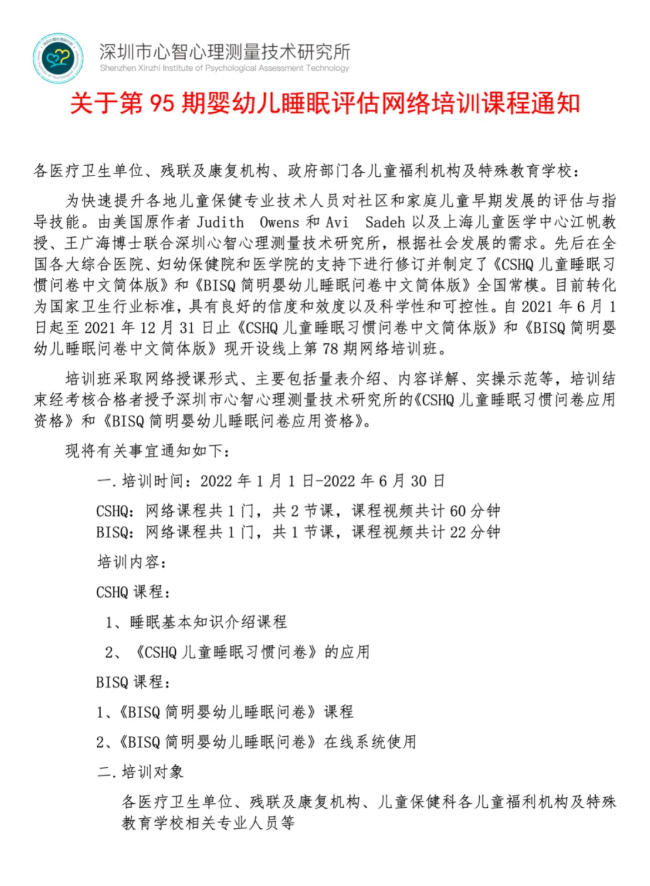 深圳市心智心理测量技术研究所
Shenzhen Xinzhi Institute of Psychological Assessment Technology

关于第 95 期婴幼儿睡眠评估网络培训课程通知

各医疗卫生单位、残联及康复机构、政府部门各儿童福利机构及特殊教育学校：

为快速提升各地儿童保健专业技术人员对社区和家庭儿童早期发展的评估与指导技能。由美国原作者 Judith Owens 和 Avi Sadeh 以及上海儿童医学中心江帆教授、王广海博士联合深圳心智心理测量技术研究所，根据社会发展的需求。先后在全国各大综合医院、妇幼保健院和医学院的支持下进行修订并制定了《CSHQ 儿童睡眠习惯问卷中文简体版》和《BISQ 简明婴幼儿睡眠问卷中文简体版》全国常模。目前转化为国家卫生行业标准，具有良好的信度和效度以及科学性和可控性。自 2021 年 6 月 1 日起至 2021 年 12 月 31 日止《CSHQ 儿童睡眠习惯问卷中文简体版》和《BISQ 简明婴幼儿睡眠问卷中文简体版》现开设线上第 78 期网络培训班。

培训班采取网络授课形式、主要包括量表介绍、内容详解、实操示范等，培训结束经考核合格者授予深圳市心智心理测量技术研究所的《CSHQ 儿童睡眠习惯问卷应用资格》和《BISQ 简明婴幼儿睡眠问卷应用资格》。

现将有关事宜通知如下：

一．培训时间：2022 年 1 月 1 日-2022 年 6 月 30 日

CSHQ：网络课程共 1 门，共 2 节课，课程视频共计 60 分钟
BISQ：网络课程共 1 门，共 1 节课，课程视频共计 22 分钟

培训内容：

CSHQ 课程：

1、睡眠基本知识介绍课程

2、《CSHQ 儿童睡眠习惯问卷》的应用

BISQ 课程：

1、《BISQ 简明婴幼儿睡眠问卷》课程

2、《BISQ 简明婴幼儿睡眠问卷》在线系统使用

二．培训对象

各医疗卫生单位、残联及康复机构、儿童保健科各儿童福利机构及特殊教育学校相关专业人员等